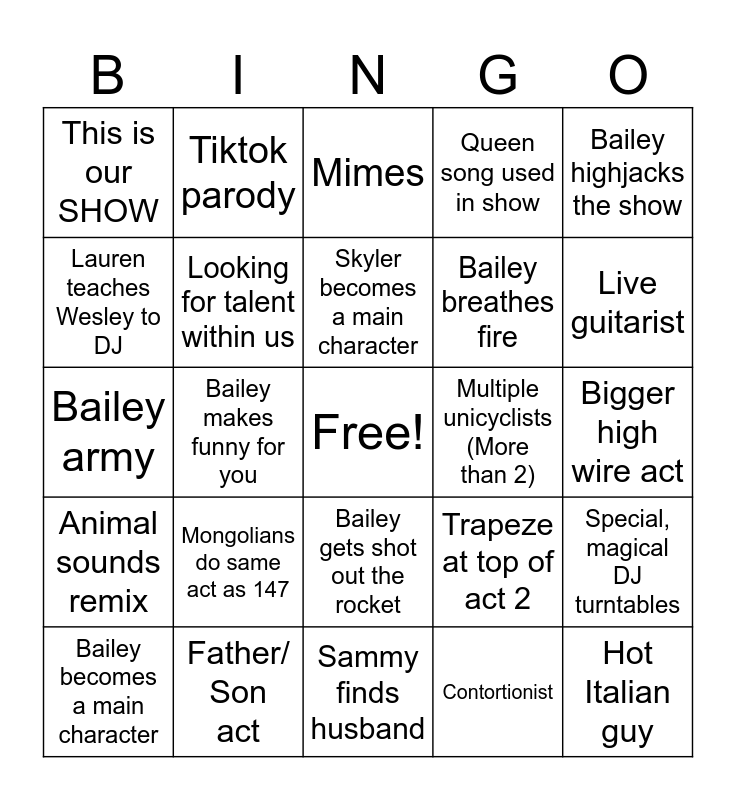 | B | I | N | G | O |
|---|---|---|---|---|
| This is our SHOW | Tiktok parody | Mimes | Queen song used in show | Bailey highjacks the show |
| Lauren teaches Wesley to DJ | Looking for talent within us | Skyler becomes a main character | Bailey breathes fire | Live guitarist |
| Bailey army | Bailey makes funny for you | Free! | Multiple unicyclists (More than 2) | Bigger high wire act |
| Animal sounds remix | Mongolians do same act as 147 | Bailey gets shot out the rocket | Trapeze at top of act 2 | Special, magical DJ turntables |
| Bailey becomes a main character | Father/ Son act | Sammy finds husband | Contortionist | Hot Italian guy |